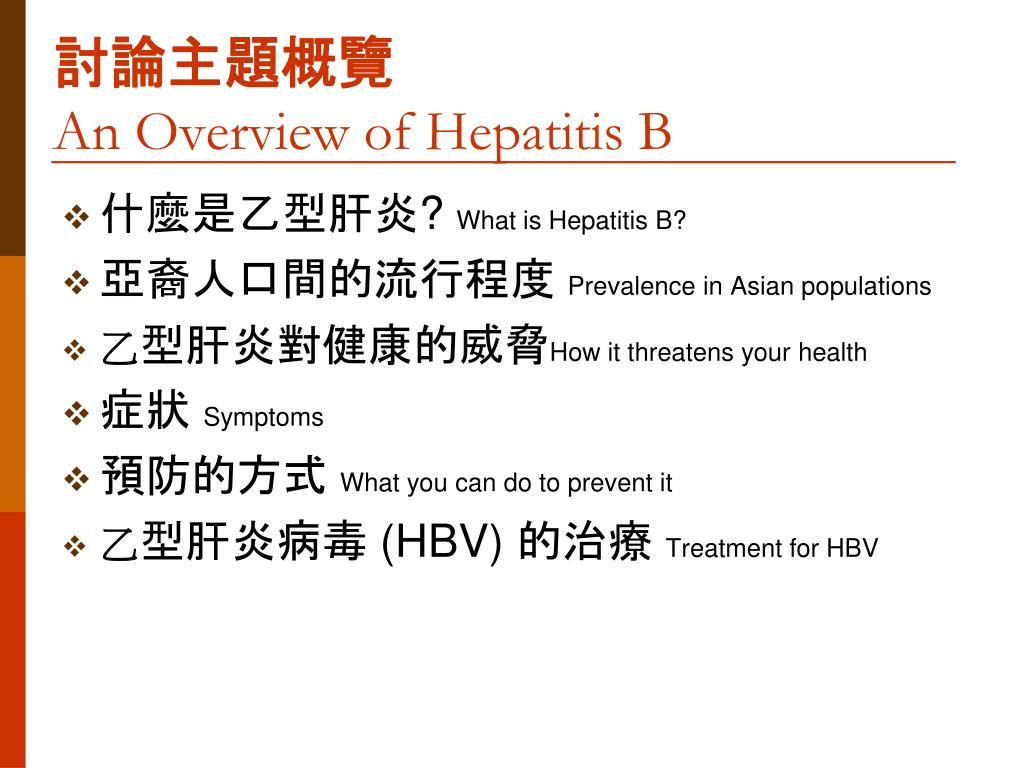 討論主題概覽
An Overview of Hepatitis B

❖ 什麼是乙型肝炎? What is Hepatitis B?
❖ 亞裔人口間的流行程度 Prevalence in Asian populations
❖ 乙型肝炎對健康的威脅How it threatens your health
❖ 症狀 Symptoms
❖ 預防的方式 What you can do to prevent it
❖ 乙型肝炎病毒 (HBV) 的治療 Treatment for HBV